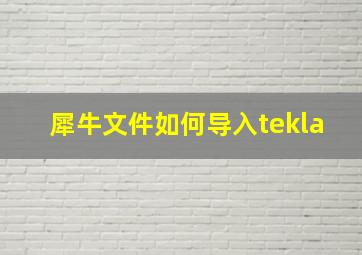 犀牛文件如何导入tekla